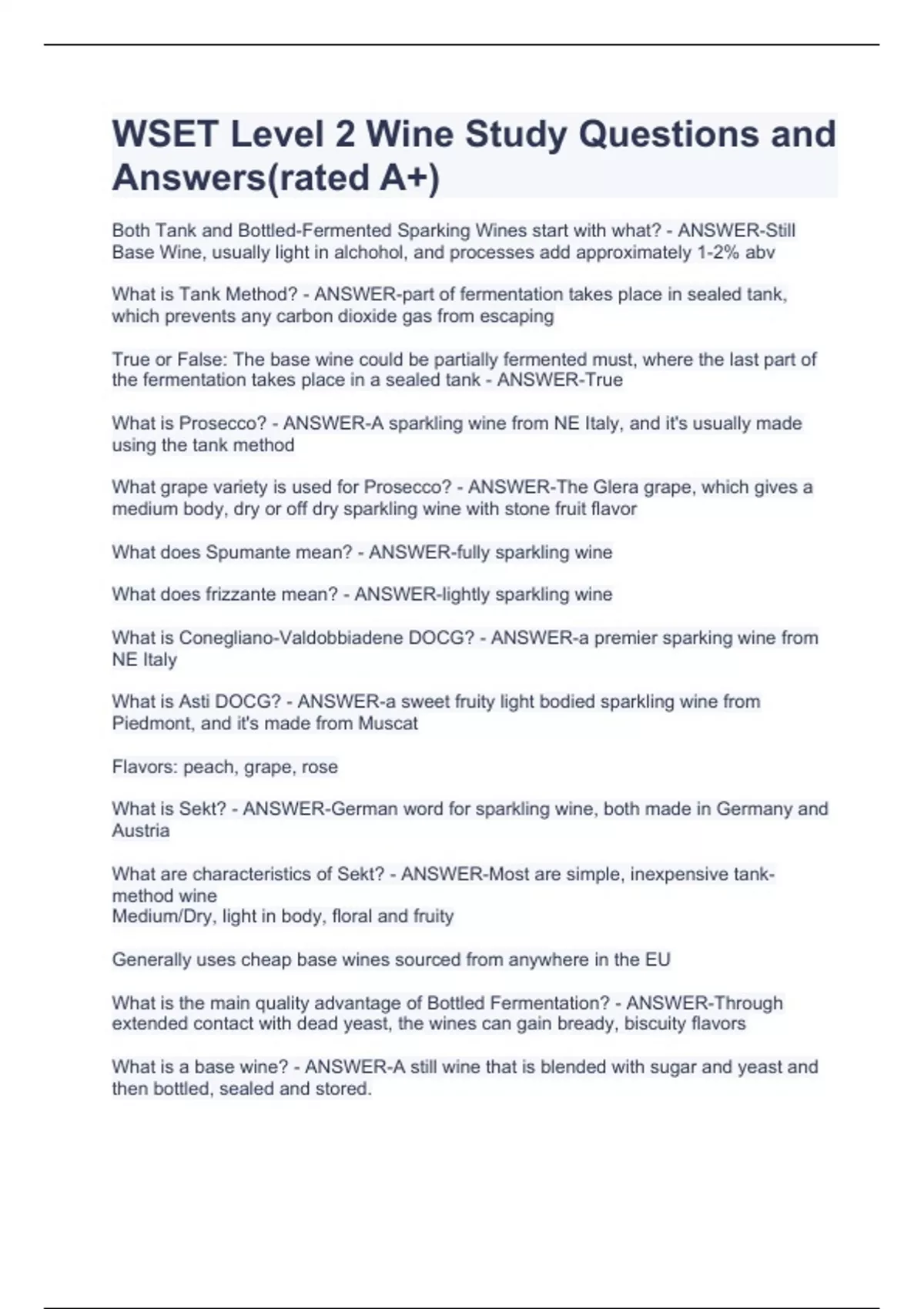 WSET Level 2 Wine Study Questions and Answers(rated A+)

Both Tank and Bottled-Fermented Sparking Wines start with what? - ANSWER-Still Base Wine, usually light in alchohol, and processes add approximately 1-2% abv

What is Tank Method? - ANSWER-part of fermentation takes place in sealed tank, which prevents any carbon dioxide gas from escaping

True or False: The base wine could be partially fermented must, where the last part of the fermentation takes place in a sealed tank - ANSWER-True

What is Prosecco? - ANSWER-A sparkling wine from NE Italy, and it's usually made using the tank method

What grape variety is used for Prosecco? - ANSWER-The Glera grape, which gives a medium body, dry or off dry sparkling wine with stone fruit flavor

What does Spumante mean? - ANSWER-fully sparkling wine

What does frizzante mean? - ANSWER-lightly sparkling wine

What is Conegliano-Valdobbiadene DOCG? - ANSWER-a premier sparking wine from NE Italy

What is Asti DOCG? - ANSWER-a sweet fruity light bodied sparkling wine from Piedmont, and it's made from Muscat

Flavors: peach, grape, rose

What is Sekt? - ANSWER-German word for sparkling wine, both made in Germany and Austria

What are characteristics of Sekt? - ANSWER-Most are simple, inexpensive tank-method wine
Medium/Dry, light in body, floral and fruity

Generally uses cheap base wines sourced from anywhere in the EU

What is the main quality advantage of Bottled Fermentation? - ANSWER-Through extended contact with dead yeast, the wines can gain bready, biscuity flavors

What is a base wine? - ANSWER-A still wine that is blended with sugar and yeast and then bottled, sealed and stored.